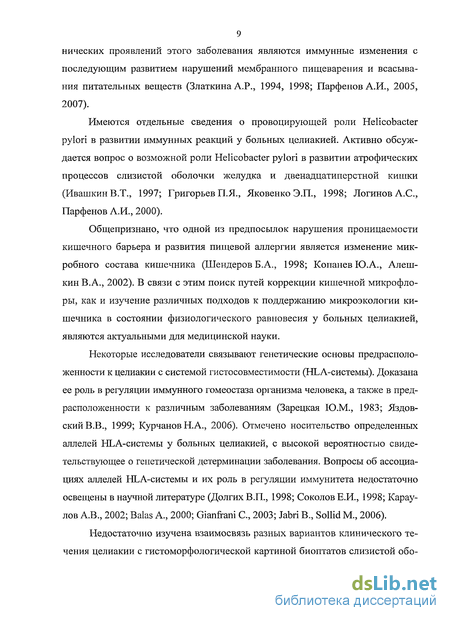 9

нических проявлений этого заболевания являются иммунные изменения с последующим развитием нарушений мембранного пищеварения и всасывания питательных веществ (Златкина А.Р., 1994, 1998; Парфенов А.И., 2005, 2007).

Имеются отдельные сведения о провоцирующей роли Helicobacter pylori в развитии иммунных реакций у больных целиакией. Активно обсуждается вопрос о возможной роли Helicobacter pylori в развитии атрофических процессов слизистой оболочки желудка и двенадцатиперстной кишки (Ивашкин В.Т., 1997; Григорьев П.Я., Яковенко Э.П., 1998; Логинов А.С., Парфенов А.И., 2000).

Общепризнано, что одной из предпосылок нарушения проницаемости кишечного барьера и развития пищевой аллергии является изменение микробного состава кишечника (Шендеров Б.А., 1998; Копанев Ю.А., Алешкин В.А., 2002). В связи с этим поиск путей коррекции кишечной микрофлоры, как и изучение различных подходов к поддержанию микроэкологии кишечника в состоянии физиологического равновесия у больных целиакией, являются актуальными для медицинской науки.

Некоторые исследователи связывают генетические основы предрасположенности к целиакии с системой гистосовместимости (HLA-системы). Доказана ее роль в регуляции иммунного гомеостаза организма человека, а также в предрасположенности к различным заболеваниям (Зарецкая Ю.М., 1983; Яздовский В.В., 1999; Курчанов Н.А., 2006). Отмечено носительство определенных аллелей HLA-системы у больных целиакией, с высокой вероятностью свидетельствующее о генетической детерминации заболевания. Вопросы об ассоциациях аллелей HLA-системы и их роль в регуляции иммунитета недостаточно освещены в научной литературе (Долгих В.П., 1998; Соколов Е.И., 1998; Караулов А.В., 2002; Balas A., 2000; Gianfrani C., 2003; Jabri B., Sollid M., 2006).

Недостаточно изучена взаимосвязь разных вариантов клинического течения целиакии с гистоморфологической картиной биоптатов слизистой обо-

dsLib.net
библиотека диссертаций